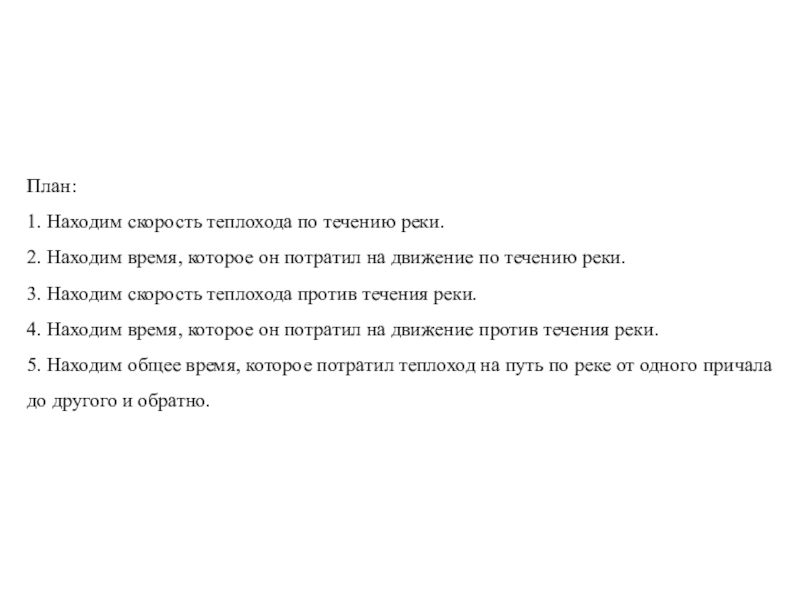 План:

1. Находим скорость теплохода по течению реки.

2. Находим время, которое он потратил на движение по течению реки.

3. Находим скорость теплохода против течения реки.

4. Находим время, которое он потратил на движение против течения реки.

5. Находим общее время, которое потратил теплоход на путь по реке от одного причала до другого и обратно.